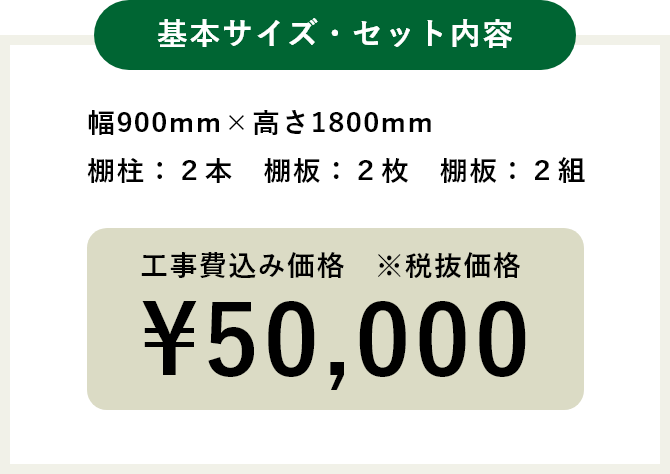 基本サイズ・セット内容

幅900mm×高さ1800mm

棚柱：２本　棚板：２枚　棚板：２組

工事費込み価格　※税抜価格

¥50,000